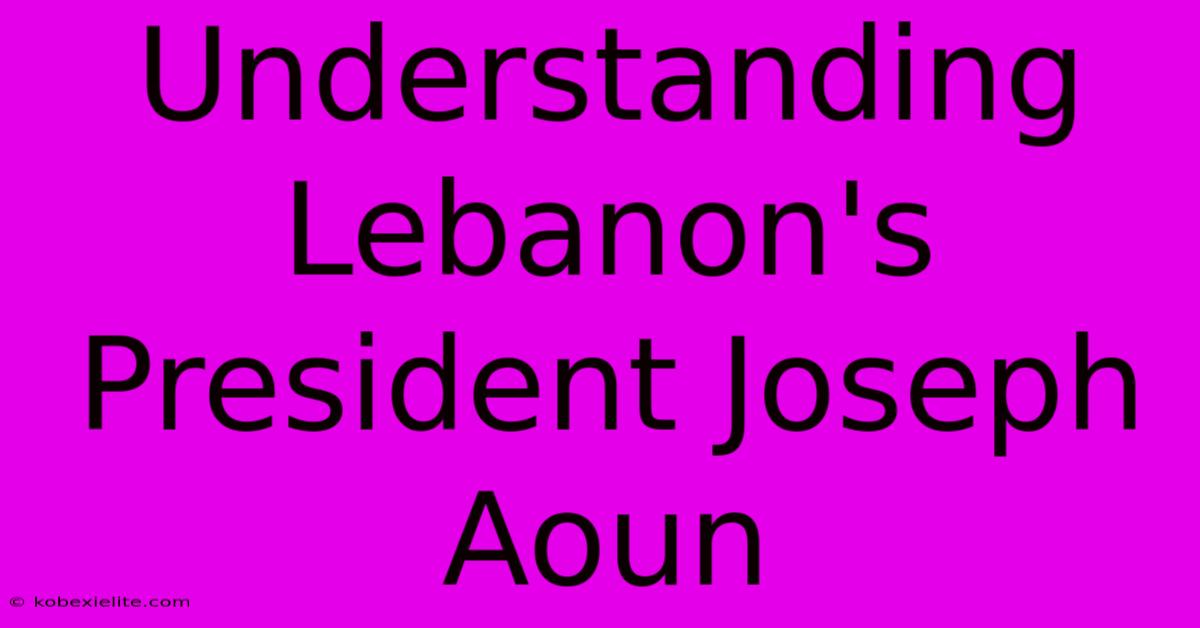 Understanding Lebanon's President Joseph Aoun

© kobexielite.com